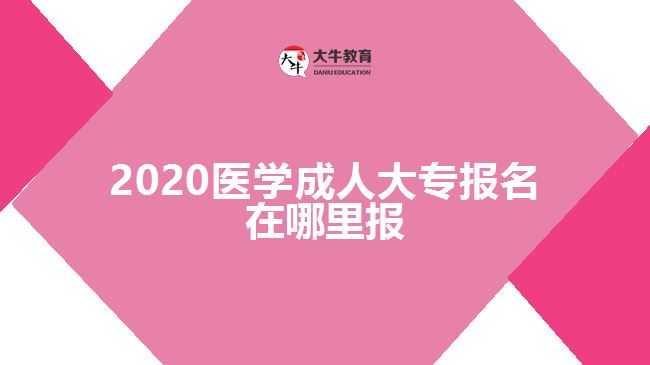 大牛
大牛教育
DANIU EDUCATION

2020医学成人大专报名在哪里报